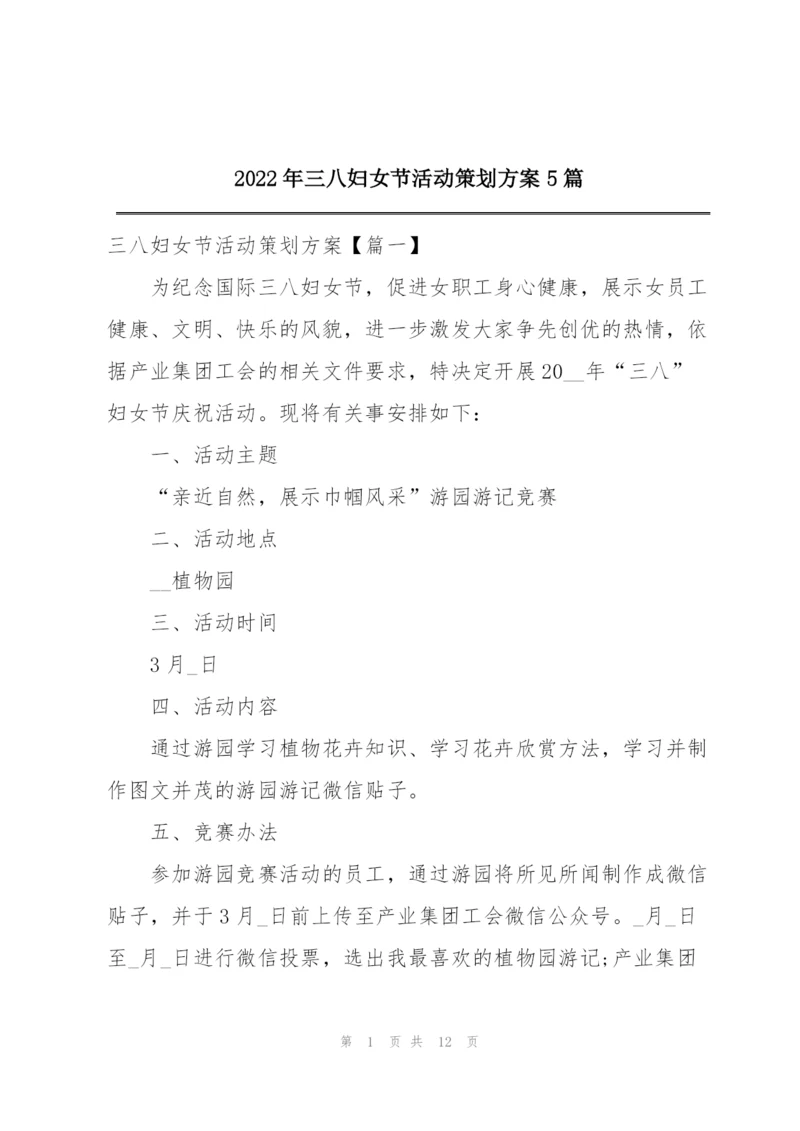 2022年三八妇女节活动策划方案5篇

三八妇女节活动策划方案【篇一】

为纪念国际三八妇女节，促进女职工身心健康，展示女员工健康、文明、快乐的风貌，进一步激发大家争先创优的热情，依据产业集团工会的相关文件要求，特决定开展20__年“三八”妇女节庆祝活动。现将有关事安排如下：

一、活动主题

“亲近自然，展示巾帼风采”游园游记竞赛

二、活动地点

__植物园

三、活动时间

3月_日

四、活动内容

通过游园学习植物花卉知识、学习花卉欣赏方法，学习并制作图文并茂的游园游记微信贴子。

五、竞赛办法

参加游园竞赛活动的员工，通过游园将所见所闻制作成微信贴子，并于3月_日前上传至产业集团工会微信公众号。_月_日至_月_日进行微信投票，选出我最喜欢的植物园游记;产业集团

第 1 页 共 12 页